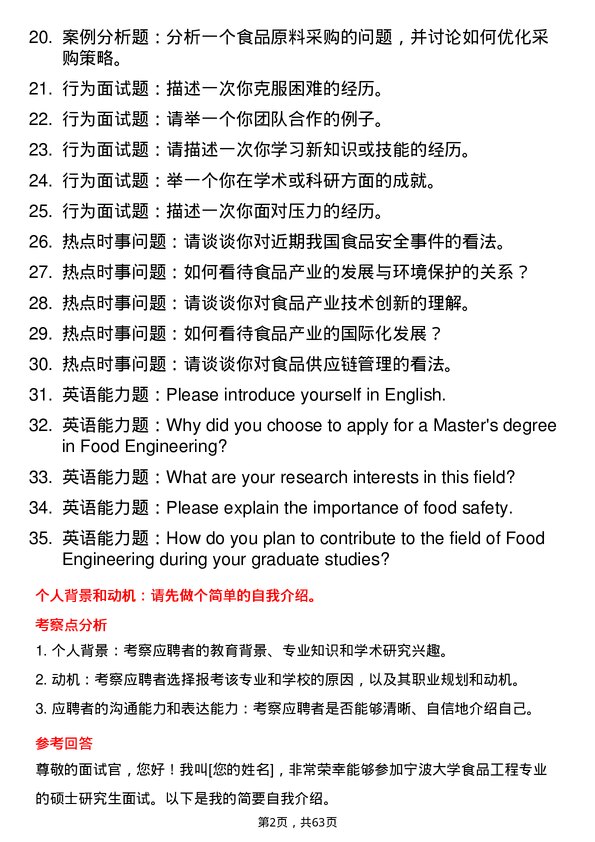 20. 案例分析题：分析一个食品原料采购的问题，并讨论如何优化采购策略。

21. 行为面试题：描述一次你克服困难的经历。

22. 行为面试题：请举一个你团队合作的例子。

23. 行为面试题：请描述一次你学习新知识或技能的经历。

24. 行为面试题：举一个你在学术或科研方面的成就。

25. 行为面试题：描述一次你面对压力的经历。

26. 热点时事问题：请谈谈你对近期我国食品安全事件的看法。

27. 热点时事问题：如何看待食品产业的发展与环境保护的关系？

28. 热点时事问题：请谈谈你对食品产业技术创新的理解。

29. 热点时事问题：如何看待食品产业的国际化发展？

30. 热点时事问题：请谈谈你对食品供应链管理的看法。

31. 英语能力题：Please introduce yourself in English.

32. 英语能力题：Why did you choose to apply for a Master's degree in Food Engineering?

33. 英语能力题：What are your research interests in this field?

34. 英语能力题：Please explain the importance of food safety.

35. 英语能力题：How do you plan to contribute to the field of Food Engineering during your graduate studies?

个人背景和动机：请先做个简单的自我介绍。

考察点分析

1. 个人背景：考察应聘者的教育背景、专业知识和学术研究兴趣。

2. 动机：考察应聘者选择报考该专业和学校的原因，以及其职业规划和动机。

3. 应聘者的沟通能力和表达能力：考察应聘者是否能够清晰、自信地介绍自己。

参考回答

尊敬的面试官，您好！我叫[您的姓名]，非常荣幸能够参加宁波大学食品工程专业的硕士研究生面试。以下是我的简要自我介绍。

第2页，共63页